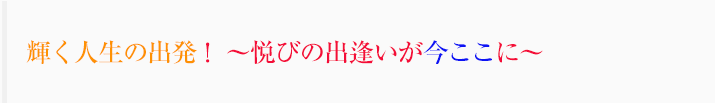 輝く人生の出発！ ～悦びの出逢いが今ここに～